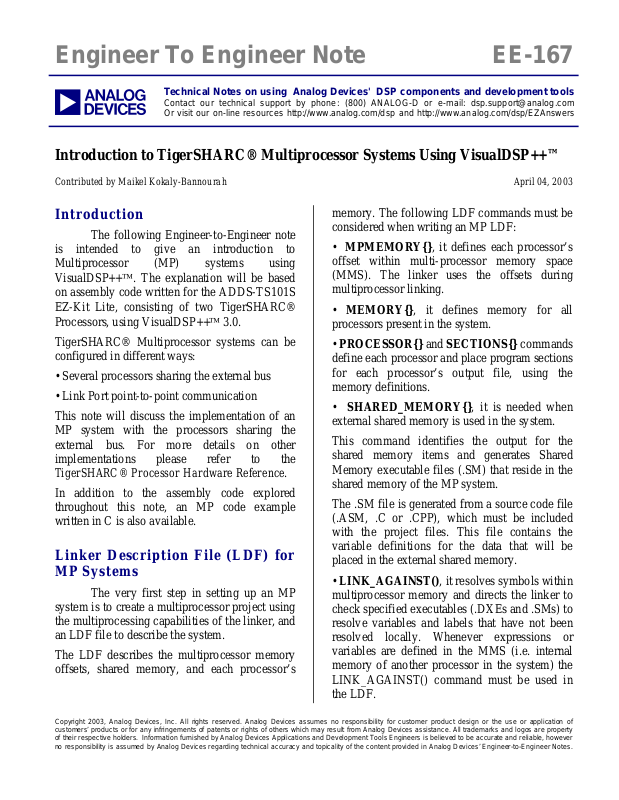 Engineer To Engineer Note EE-167

ANALOG DEVICES

Technical Notes on using Analog Devices' DSP components and development tools
Contact our technical support by phone: (800) ANALOG-D or e-mail: dsp.support@analog.com
Or visit our on-line resources http://www.analog.com/dsp and http://www.analog.com/dsp/EZAnswers

Introduction to TigerSHARC® Multiprocessor Systems Using VisualDSP++™

Contributed by Maikel Kokaly-Bannourah

April 04, 2003

Introduction

The following Engineer-to-Engineer note is intended to give an introduction to Multiprocessor (MP) systems using VisualDSP++™. The explanation will be based on assembly code written for the ADDS-TS101S EZ-Kit Lite, consisting of two TigerSHARC® Processors, using VisualDSP++™ 3.0.

TigerSHARC® Multiprocessor systems can be configured in different ways:

• Several processors sharing the external bus

• Link Port point-to-point communication

This note will discuss the implementation of an MP system with the processors sharing the external bus. For more details on other implementations please refer to the TigerSHARC® Processor Hardware Reference.

In addition to the assembly code explored throughout this note, an MP code example written in C is also available.

Linker Description File (LDF) for MP Systems

The very first step in setting up an MP system is to create a multiprocessor project using the multiprocessing capabilities of the linker, and an LDF file to describe the system.

The LDF describes the multiprocessor memory offsets, shared memory, and each processor's memory. The following LDF commands must be considered when writing an MP LDF:

• MPMEMORY{}, it defines each processor's offset within multi-processor memory space (MMS). The linker uses the offsets during multiprocessor linking.

• MEMORY{}, it defines memory for all processors present in the system.

• PROCESSOR{} and SECTIONS{} commands define each processor and place program sections for each processor's output file, using the memory definitions.

• SHARED_MEMORY{}, it is needed when external shared memory is used in the system.

This command identifies the output for the shared memory items and generates Shared Memory executable files (.SM) that reside in the shared memory of the MP system.

The .SM file is generated from a source code file (.ASM, .C or .CPP), which must be included with the project files. This file contains the variable definitions for the data that will be placed in the external shared memory.

• LINK_AGAINST(), it resolves symbols within multiprocessor memory and directs the linker to check specified executables (.DXEs and .SMs) to resolve variables and labels that have not been resolved locally. Whenever expressions or variables are defined in the MMS (i.e. internal memory of another processor in the system) the LINK_AGAINST() command must be used in the LDF.

Copyright 2003, Analog Devices, Inc. All rights reserved. Analog Devices assumes no responsibility for customer product design or the use or application of customers' products or for any infringements of patents or rights of others which may result from Analog Devices assistance. All trademarks and logos are property of their respective holders. Information furnished by Analog Devices Applications and Development Tools Engineers is believed to be accurate and reliable, however no responsibility is assumed by Analog Devices regarding technical accuracy and topicality of the content provided in Analog Devices' Engineer-to-Engineer Notes.